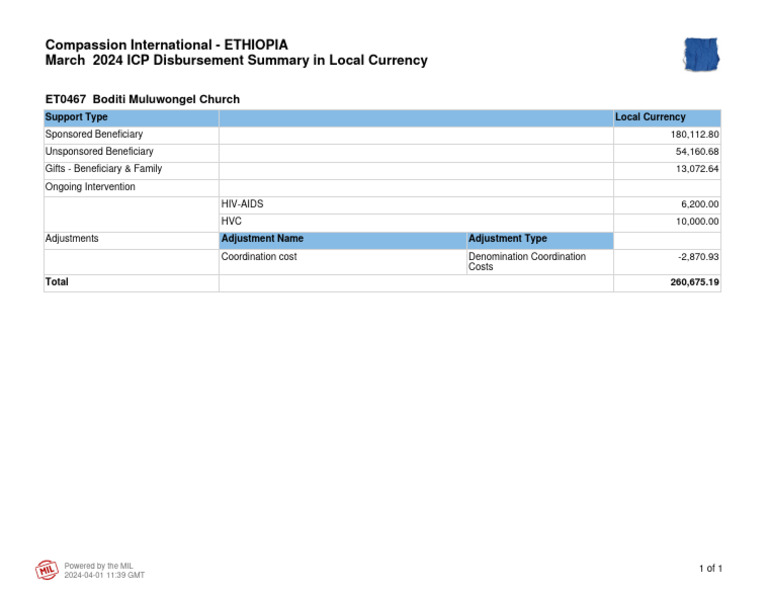 Compassion International - ETHIOPIA
March 2024 ICP Disbursement Summary in Local Currency

ET0467 Boditi Muluwongel Church

| Support Type | | | Local Currency |
|---|---|---|---|
| Sponsored Beneficiary | | | 180,112.80 |
| Unsponsored Beneficiary | | | 54,160.68 |
| Gifts - Beneficiary & Family | | | 13,072.64 |
| Ongoing Intervention | | | |
| | HIV-AIDS | | 6,200.00 |
| | HVC | | 10,000.00 |
| Adjustments | Adjustment Name | Adjustment Type | |
| | Coordination cost | Denomination Coordination Costs | -2,870.93 |
| Total | | | 260,675.19 |

MIL Powered by the MIL
2024-04-01 11:39 GMT

1 of 1